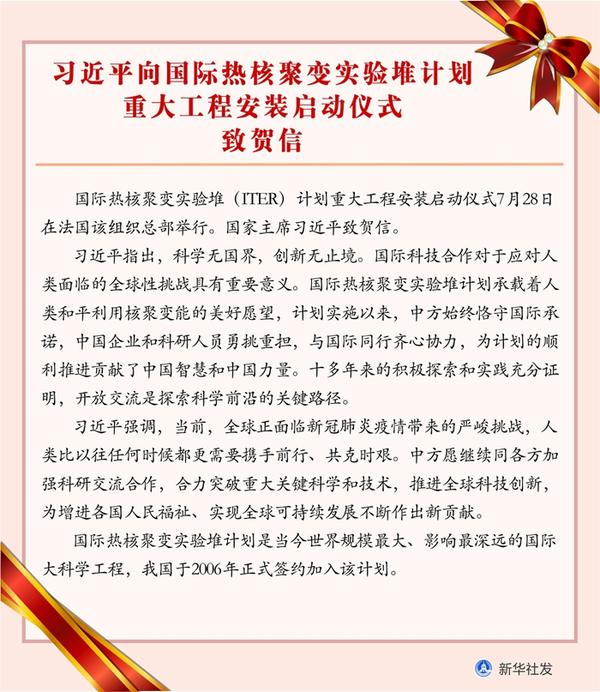 习近平向国际热核聚变实验堆计划
重大工程安装启动仪式
致贺信

国际热核聚变实验堆（ITER）计划重大工程安装启动仪式7月28日在法国该组织总部举行。国家主席习近平致贺信。

习近平指出，科学无国界，创新无止境。国际科技合作对于应对人类面临的全球性挑战具有重要意义。国际热核聚变实验堆计划承载着人类和平利用核聚变能的美好愿望，计划实施以来，中方始终恪守国际承诺，中国企业和科研人员勇挑重担，与国际同行齐心协力，为计划的顺利推进贡献了中国智慧和中国力量。十多年来的积极探索和实践充分证明，开放交流是探索科学前沿的关键路径。

习近平强调，当前，全球正面临新冠肺炎疫情带来的严峻挑战，人类比以往任何时候都更需要携手前行、共克时艰。中方愿继续同各方加强科研交流合作，合力突破重大关键科学和技术，推进全球科技创新，为增进各国人民福祉、实现全球可持续发展不断作出新贡献。

国际热核聚变实验堆计划是当今世界规模最大、影响最深远的国际大科学工程，我国于2006年正式签约加入该计划。

新华社发